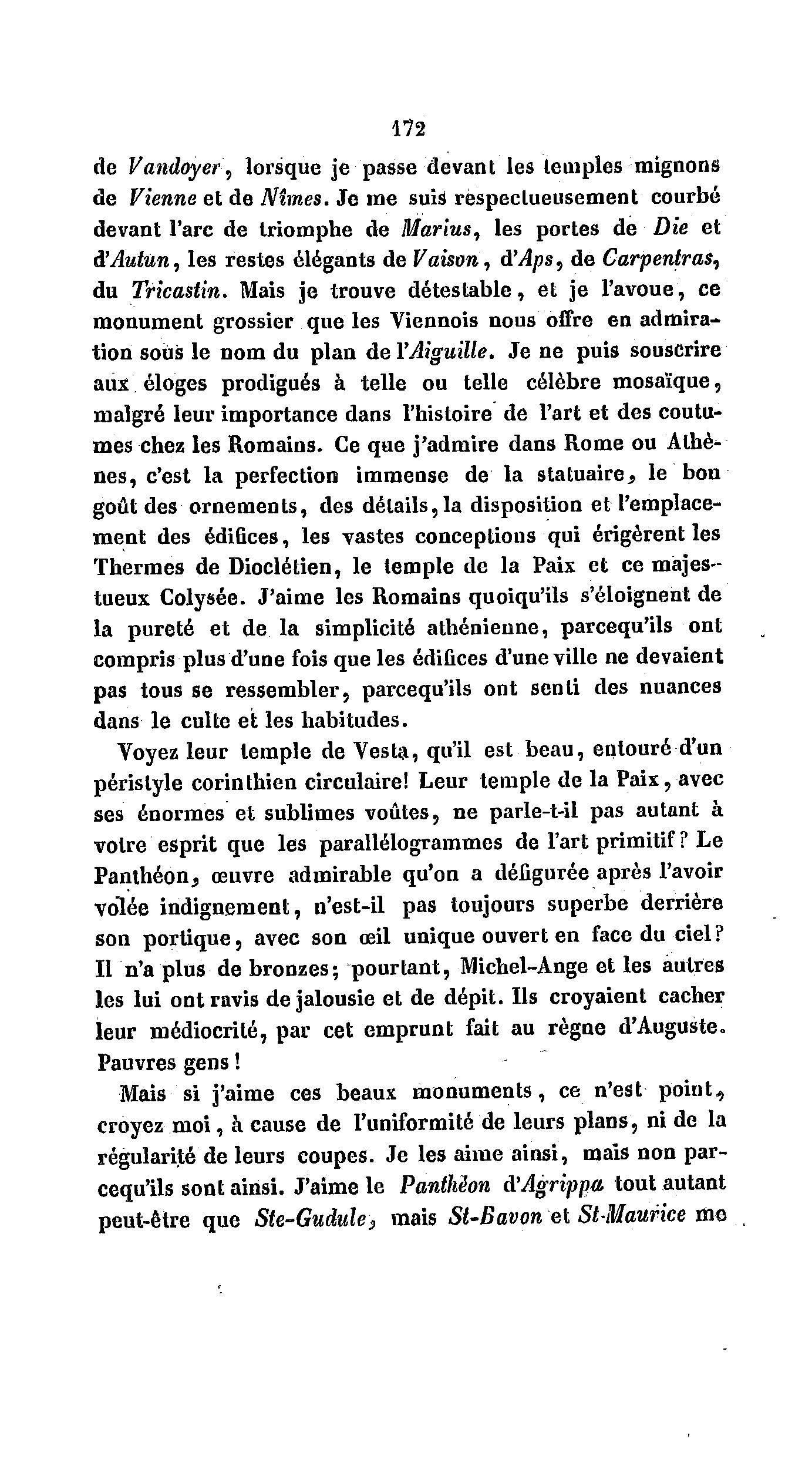 172

de Vandoyer, lorsque je passe devant les temples mignons de Vienne et de Nîmes. Je me suis respectueusement courbé devant l'arc de triomphe de Marius, les portes de Die et d'Autun, les restes élégants de Vaison, d'Aps, de Carpentras, du Tricastin. Mais je trouve détestable, et je l'avoue, ce monument grossier que les Viennois nous offre en admiration sous le nom du plan de l'Aiguille. Je ne puis souscrire aux éloges prodigués à telle ou telle célèbre mosaïque, malgré leur importance dans l'histoire de l'art et des coutumes chez les Romains. Ce que j'admire dans Rome ou Athènes, c'est la perfection immense de la statuaire, le bon goût des ornements, des détails, la disposition et l'emplacement des édifices, les vastes conceptions qui érigèrent les Thermes de Dioclétien, le temple de la Paix et ce majestueux Colysée. J'aime les Romains quoiqu'ils s'éloignent de la pureté et de la simplicité athénienne, parcequ'ils ont compris plus d'une fois que les édifices d'une ville ne devaient pas tous se ressembler, parcequ'ils ont senti des nuances dans le culte et les habitudes.

Voyez leur temple de Vesta, qu'il est beau, entouré d'un péristyle corinthien circulaire! Leur temple de la Paix, avec ses énormes et sublimes voûtes, ne parle-t-il pas autant à votre esprit que les parallélogrammes de l'art primitif? Le Panthéon, œuvre admirable qu'on a défigurée après l'avoir volée indignement, n'est-il pas toujours superbe derrière son portique, avec son œil unique ouvert en face du ciel? Il n'a plus de bronzes; pourtant, Michel-Ange et les autres les lui ont ravis de jalousie et de dépit. Ils croyaient cacher leur médiocrité, par cet emprunt fait au règne d'Auguste. Pauvres gens!

Mais si j'aime ces beaux monuments, ce n'est point, croyez moi, à cause de l'uniformité de leurs plans, ni de la régularité de leurs coupes. Je les aime ainsi, mais non parcequ'ils sont ainsi. J'aime le Panthéon d'Agrippa tout autant peut-être que Ste-Gudule, mais St-Bavon et St-Maurice me